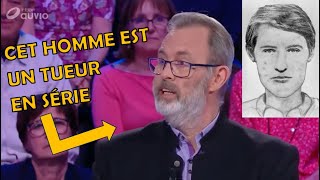 auvio

CET HOMME EST UN TUEUR EN SÉRIE